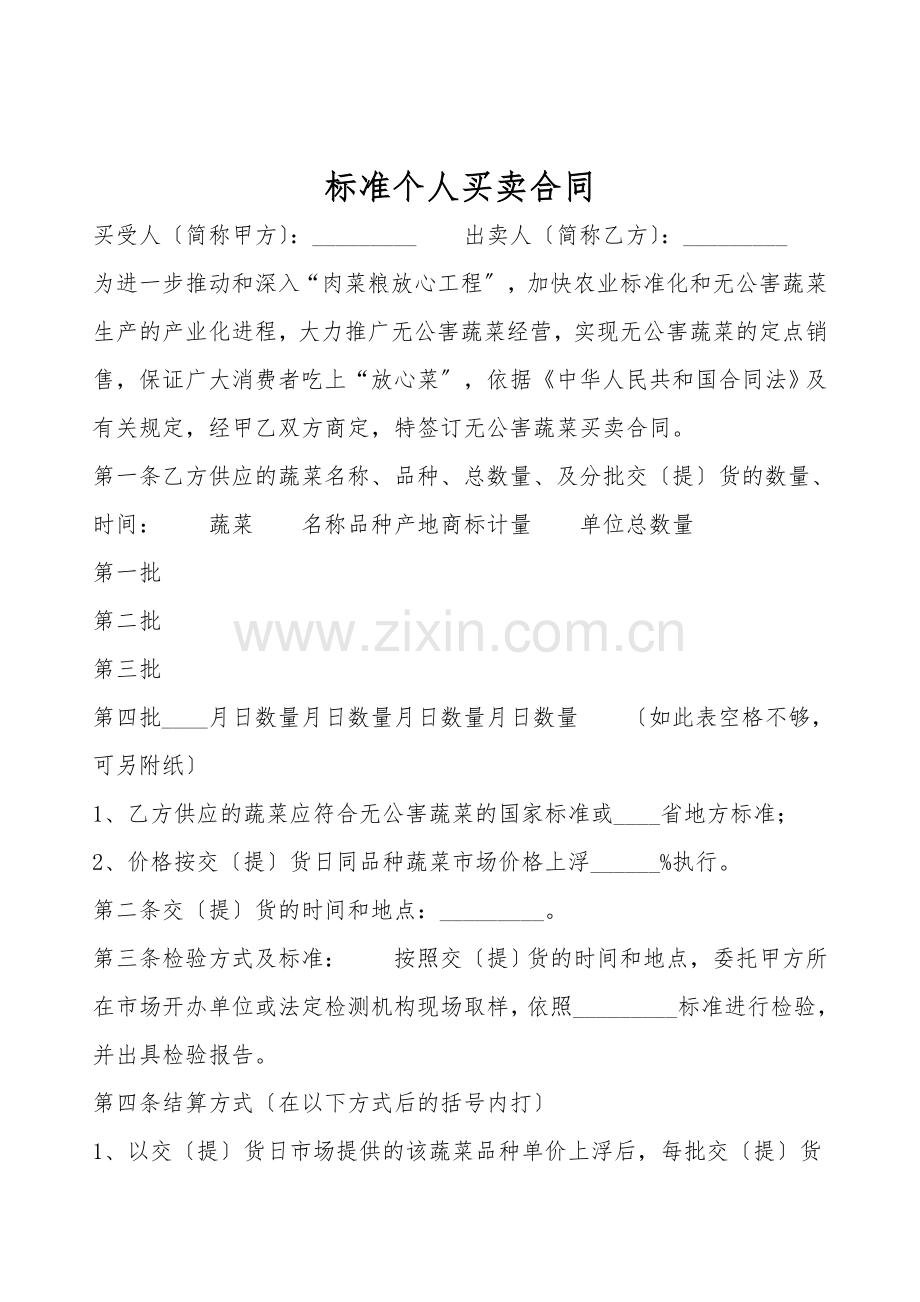 标准个人买卖合同

买受人〔简称甲方〕：_________ 出卖人〔简称乙方〕：_________

为进一步推动和深入“肉菜粮放心工程”，加快农业标准化和无公害蔬菜生产的产业化进程，大力推广无公害蔬菜经营，实现无公害蔬菜的定点销售，保证广大消费者吃上“放心菜”，依据《中华人民共和国合同法》及有关规定，经甲乙双方商定，特签订无公害蔬菜买卖合同。

第一条乙方供应的蔬菜名称、品种、总数量、及分批交〔提〕货的数量、时间： 蔬菜 名称品种产地商标计量 单位总数量

第一批

第二批

www.zixin.com.cn

第三批

第四批____月日数量月日数量月日数量月日数量 〔如此表空格不够，可另附纸〕

1、乙方供应的蔬菜应符合无公害蔬菜的国家标准或____省地方标准；

2、价格按交〔提〕货日同品种蔬菜市场价格上浮______%执行。

第二条交〔提〕货的时间和地点：_________。

第三条检验方式及标准： 按照交〔提〕货的时间和地点，委托甲方所在市场开办单位或法定检测机构现场取样，依照_________标准进行检验，并出具检验报告。

第四条结算方式〔在以下方式后的括号内打〕

1、以交〔提〕货日市场提供的该蔬菜品种单价上浮后，每批交〔提〕货